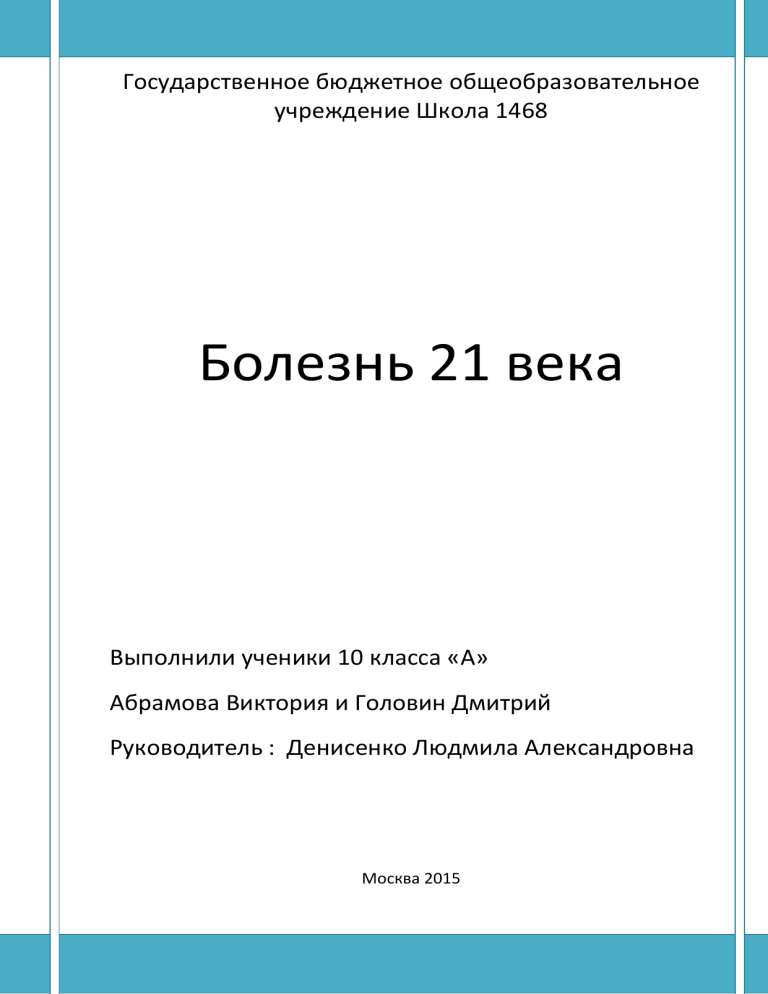 Государственное бюджетное общеобразовательное учреждение Школа 1468

Болезнь 21 века

Выполнили ученики 10 класса «А»

Абрамова Виктория и Головин Дмитрий

Руководитель : Денисенко Людмила Александровна

Москва 2015